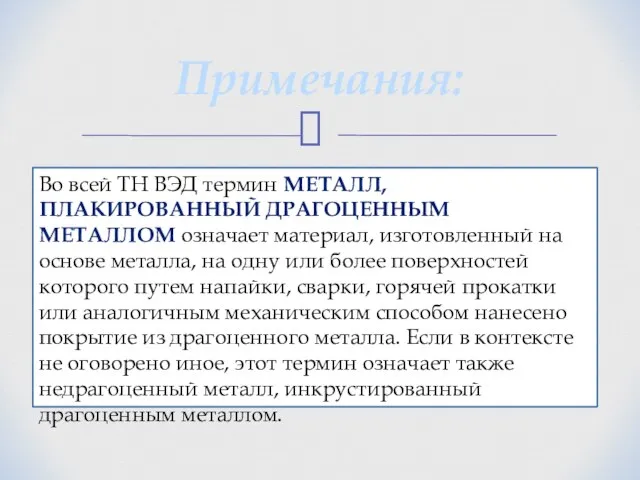 Примечания:

Во всей ТН ВЭД термин МЕТАЛЛ, ПЛАКИРОВАННЫЙ ДРАГОЦЕННЫМ МЕТАЛЛОМ означает материал, изготовленный на основе металла, на одну или более поверхностей которого путем напайки, сварки, горячей прокатки или аналогичным механическим способом нанесено покрытие из драгоценного металла. Если в контексте не оговорено иное, этот термин означает также недрагоценный металл, инкрустированный драгоценным металлом.